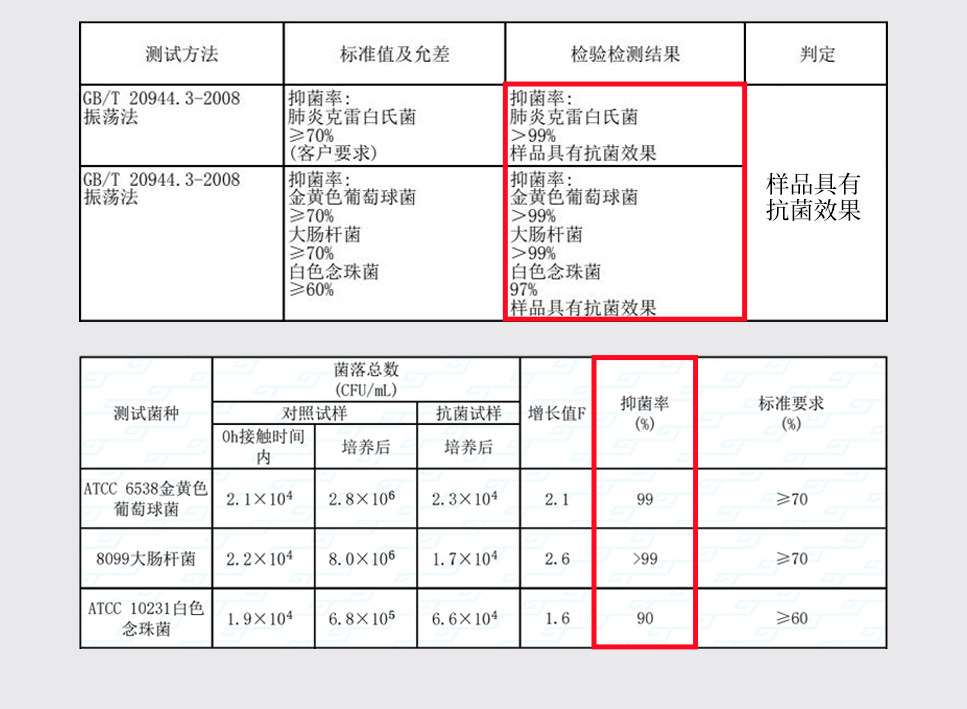 | 测试方法 | 标准值及允差 | 检验检测结果 | 判定 |
|---|---|---|---|
| GB/T 20944.3-2008 振荡法 | 抑菌率: 肺炎克雷白氏菌 ≥70% (客户要求) | 抑菌率: 肺炎克雷白氏菌 >99% 样品具有抗菌效果 | 样品具有抗菌效果 |
| GB/T 20944.3-2008 振荡法 | 抑菌率: 金黄色葡萄球菌 ≥70% 大肠杆菌 ≥70% 白色念珠菌 ≥60% | 抑菌率: 金黄色葡萄球菌 >99% 大肠杆菌 >99% 白色念珠菌 97% 样品具有抗菌效果 | |

| 测试菌种 | 菌落总数 (CFU/mL) | | | 增长值F | 抑菌率 (%) | 标准要求 (%) |
|---|---|---|---|---|---|---|
| | 对照试样 | | 抗菌试样 | | | |
| | 0h接触时间内 | 培养后 | 培养后 | | | |
| ATCC 6538金黄色葡萄球菌 | $2.1\times10^4$ | $2.8\times10^6$ | $2.3\times10^4$ | 2.1 | 99 | ≥70 |
| 8099大肠杆菌 | $2.2\times10^4$ | $8.0\times10^6$ | $1.7\times10^4$ | 2.6 | >99 | ≥70 |
| ATCC 10231白色念珠菌 | $1.9\times10^4$ | $6.8\times10^5$ | $6.6\times10^4$ | 1.6 | 90 | ≥60 |